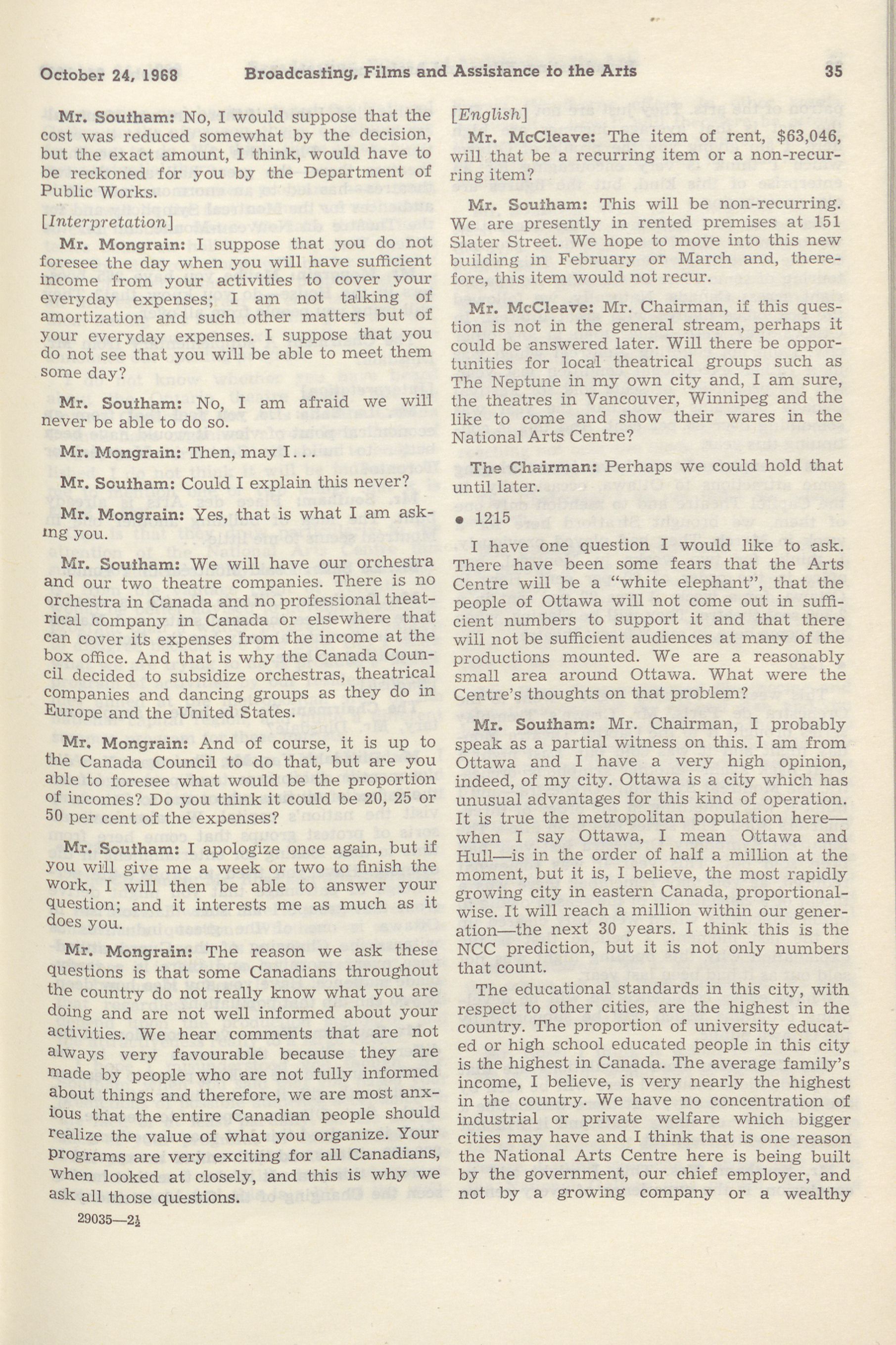 October 24, 1968 Broadcasting, Films and Assistance to the Arts 35

Mr. Southam: No, I would suppose that the cost was reduced somewhat by the decision, but the exact amount, I think, would have to be reckoned for you by the Department of Public Works.

[Interpretation]

Mr. Mongrain: I suppose that you do not foresee the day when you will have sufficient income from your activities to cover your everyday expenses; I am not talking of amortization and such other matters but of your everyday expenses. I suppose that you do not see that you will be able to meet them some day?

Mr. Southam: No, I am afraid we will never be able to do so.

Mr. Mongrain: Then, may I...

Mr. Southam: Could I explain this never?

Mr. Mongrain: Yes, that is what I am asking you.

Mr. Southam: We will have our orchestra and our two theatre companies. There is no orchestra in Canada and no professional theatrical company in Canada or elsewhere that can cover its expenses from the income at the box office. And that is why the Canada Council decided to subsidize orchestras, theatrical companies and dancing groups as they do in Europe and the United States.

Mr. Mongrain: And of course, it is up to the Canada Council to do that, but are you able to foresee what would be the proportion of incomes? Do you think it could be 20, 25 or 50 per cent of the expenses?

Mr. Southam: I apologize once again, but if you will give me a week or two to finish the work, I will then be able to answer your question; and it interests me as much as it does you.

Mr. Mongrain: The reason we ask these questions is that some Canadians throughout the country do not really know what you are doing and are not well informed about your activities. We hear comments that are not always very favourable because they are made by people who are not fully informed about things and therefore, we are most anxious that the entire Canadian people should realize the value of what you organize. Your programs are very exciting for all Canadians, when looked at closely, and this is why we ask all those questions.

29035—2½

[English]

Mr. McCleave: The item of rent, $63,046, will that be a recurring item or a non-recurring item?

Mr. Southam: This will be non-recurring. We are presently in rented premises at 151 Slater Street. We hope to move into this new building in February or March and, therefore, this item would not recur.

Mr. McCleave: Mr. Chairman, if this question is not in the general stream, perhaps it could be answered later. Will there be opportunities for local theatrical groups such as The Neptune in my own city and, I am sure, the theatres in Vancouver, Winnipeg and the like to come and show their wares in the National Arts Centre?

The Chairman: Perhaps we could hold that until later.

• 1215

I have one question I would like to ask. There have been some fears that the Arts Centre will be a "white elephant", that the people of Ottawa will not come out in sufficient numbers to support it and that there will not be sufficient audiences at many of the productions mounted. We are a reasonably small area around Ottawa. What were the Centre's thoughts on that problem?

Mr. Southam: Mr. Chairman, I probably speak as a partial witness on this. I am from Ottawa and I have a very high opinion, indeed, of my city. Ottawa is a city which has unusual advantages for this kind of operation. It is true the metropolitan population here—when I say Ottawa, I mean Ottawa and Hull—is in the order of half a million at the moment, but it is, I believe, the most rapidly growing city in eastern Canada, proportionalwise. It will reach a million within our generation—the next 30 years. I think this is the NCC prediction, but it is not only numbers that count.

The educational standards in this city, with respect to other cities, are the highest in the country. The proportion of university educated or high school educated people in this city is the highest in Canada. The average family's income, I believe, is very nearly the highest in the country. We have no concentration of industrial or private welfare which bigger cities may have and I think that is one reason the National Arts Centre here is being built by the government, our chief employer, and not by a growing company or a wealthy